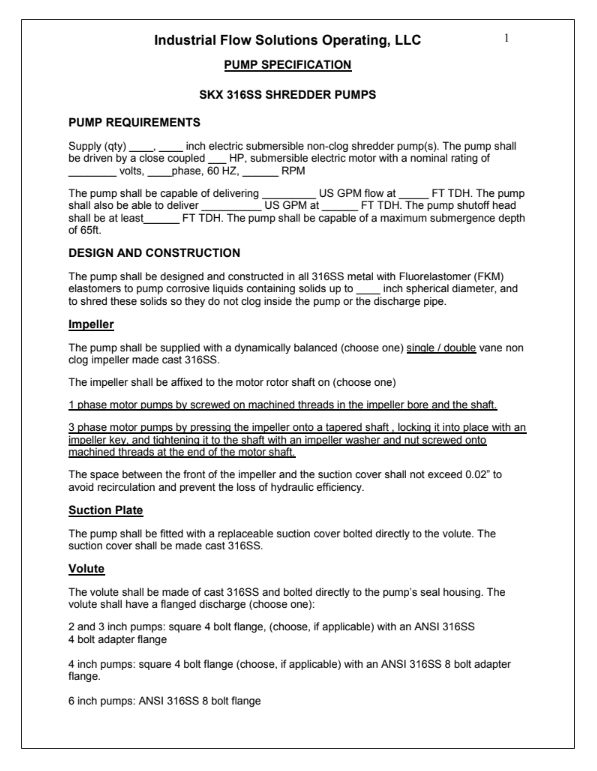 Industrial Flow Solutions Operating, LLC 1

PUMP SPECIFICATION

SKX 316SS SHREDDER PUMPS

PUMP REQUIREMENTS

Supply (qty) ____, ____ inch electric submersible non-clog shredder pump(s). The pump shall be driven by a close coupled ___ HP, submersible electric motor with a nominal rating of ________ volts, ____phase, 60 HZ, ______ RPM

The pump shall be capable of delivering _________ US GPM flow at _____ FT TDH. The pump shall also be able to deliver __________ US GPM at ______ FT TDH. The pump shutoff head shall be at least______ FT TDH. The pump shall be capable of a maximum submergence depth of 65ft.

DESIGN AND CONSTRUCTION

The pump shall be designed and constructed in all 316SS metal with Fluorelastomer (FKM) elastomers to pump corrosive liquids containing solids up to ____ inch spherical diameter, and to shred these solids so they do not clog inside the pump or the discharge pipe.

Impeller

The pump shall be supplied with a dynamically balanced (choose one) single / double vane non clog impeller made cast 316SS.

The impeller shall be affixed to the motor rotor shaft on (choose one)

1 phase motor pumps by screwed on machined threads in the impeller bore and the shaft.

3 phase motor pumps by pressing the impeller onto a tapered shaft , locking it into place with an impeller key, and tightening it to the shaft with an impeller washer and nut screwed onto machined threads at the end of the motor shaft.

The space between the front of the impeller and the suction cover shall not exceed 0.02" to avoid recirculation and prevent the loss of hydraulic efficiency.

Suction Plate

The pump shall be fitted with a replaceable suction cover bolted directly to the volute. The suction cover shall be made cast 316SS.

Volute

The volute shall be made of cast 316SS and bolted directly to the pump's seal housing. The volute shall have a flanged discharge (choose one):

2 and 3 inch pumps: square 4 bolt flange, (choose, if applicable) with an ANSI 316SS 4 bolt adapter flange

4 inch pumps: square 4 bolt flange (choose, if applicable) with an ANSI 316SS 8 bolt adapter flange.

6 inch pumps: ANSI 316SS 8 bolt flange